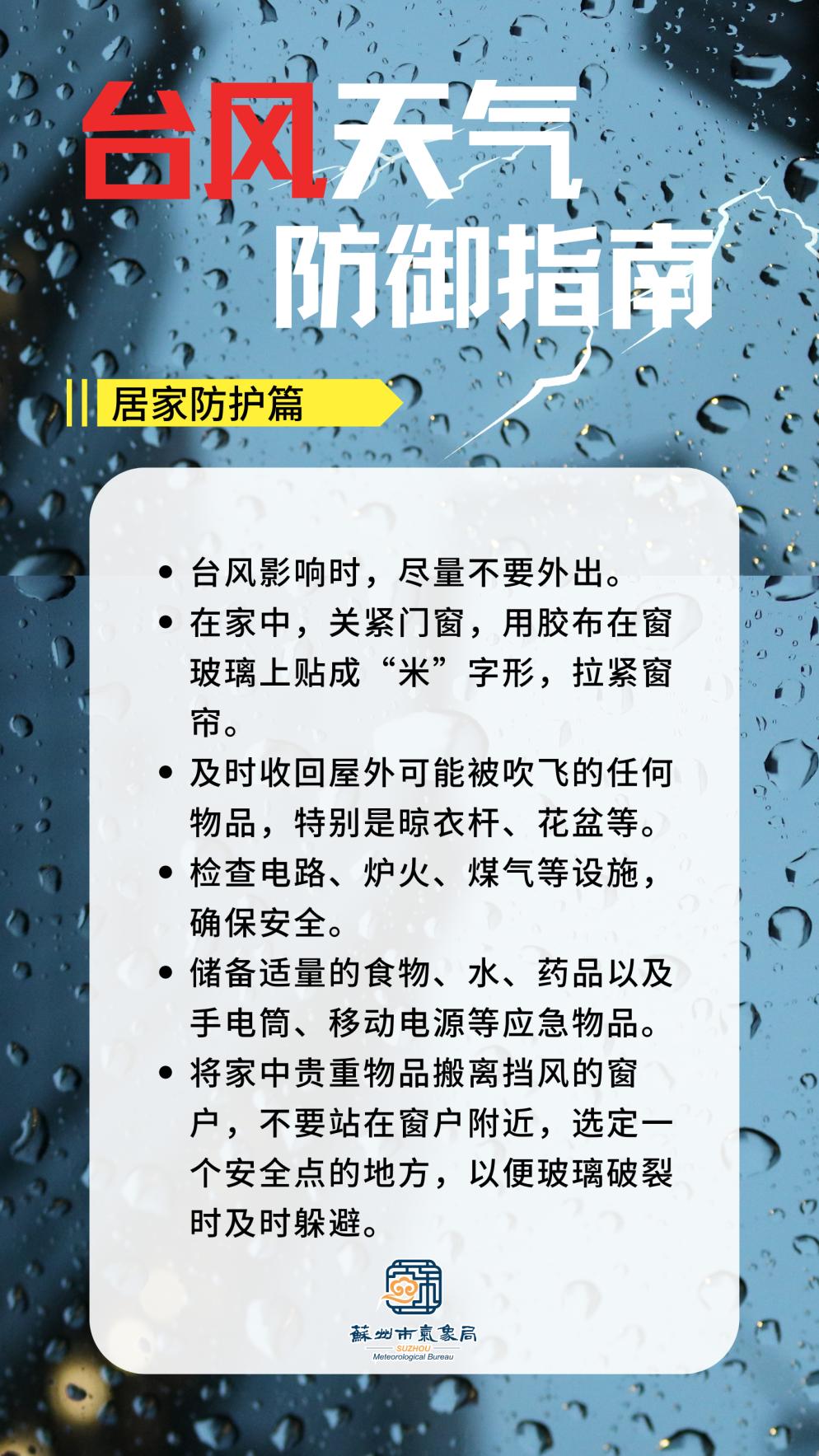 台风天气
防御指南

居家防护篇

• 台风影响时，尽量不要外出。
• 在家中，关紧门窗，用胶布在窗玻璃上贴成“米”字形，拉紧窗帘。
• 及时收回屋外可能被吹飞的任何物品，特别是晾衣杆、花盆等。
• 检查电路、炉火、煤气等设施，确保安全。
• 储备适量的食物、水、药品以及手电筒、移动电源等应急物品。
• 将家中贵重物品搬离挡风的窗户，不要站在窗户附近，选定一个安全点的地方，以便玻璃破裂时及时躲避。

蘇州市氣象局
SUZHOU
Meteorological Bureau